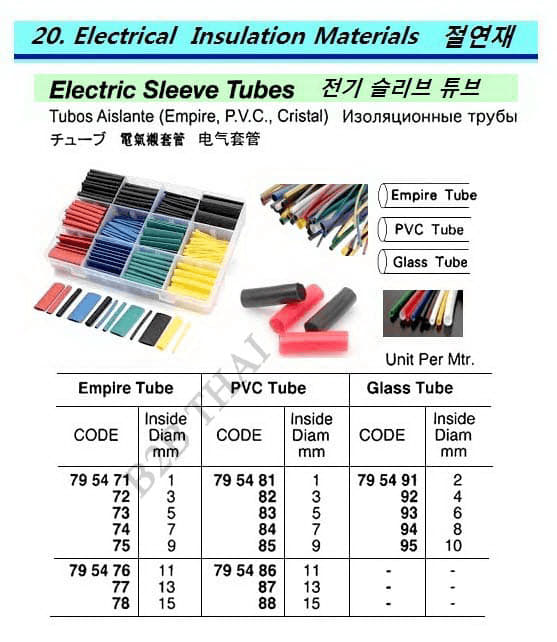 20. Electrical Insulation Materials 절연재

Electric Sleeve Tubes 전기 슬리브 튜브

Tubos Aislante (Empire, P.V.C., Cristal) Изоляционные трубы
チューブ 電氣襯套管 电气套管

Empire Tube
PVC Tube
Glass Tube

Unit Per Mtr.

B2BTHAI

| Empire Tube | | PVC Tube | | Glass Tube | |
|---|---|---|---|---|---|
| CODE | Inside Diam mm | CODE | Inside Diam mm | CODE | Inside Diam mm |
| 79 54 71 | 1 | 79 54 81 | 1 | 79 54 91 | 2 |
| 72 | 3 | 82 | 3 | 92 | 4 |
| 73 | 5 | 83 | 5 | 93 | 6 |
| 74 | 7 | 84 | 7 | 94 | 8 |
| 75 | 9 | 85 | 9 | 95 | 10 |
| 79 54 76 | 11 | 79 54 86 | 11 | - | - |
| 77 | 13 | 87 | 13 | - | - |
| 78 | 15 | 88 | 15 | - | - |